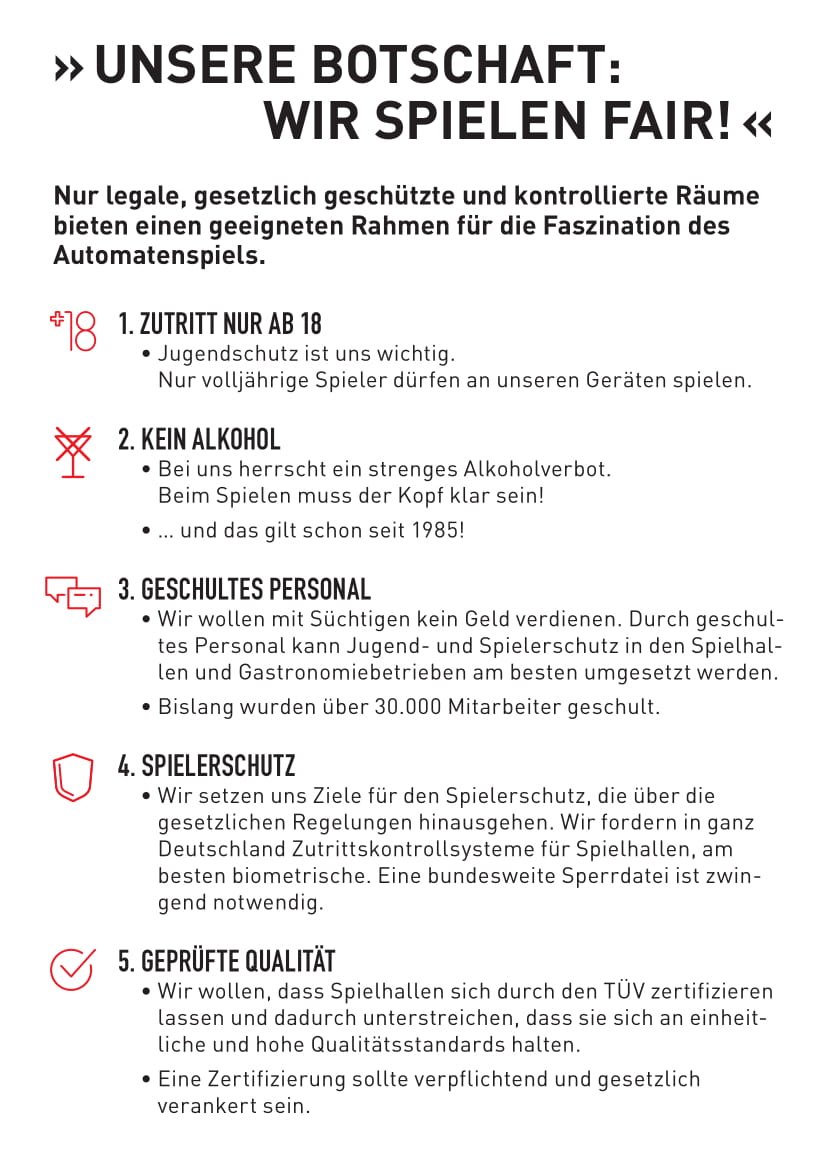 » UNSERE BOTSCHAFT: WIR SPIELEN FAIR! «

Nur legale, gesetzlich geschützte und kontrollierte Räume bieten einen geeigneten Rahmen für die Faszination des Automatenspiels.

+18

1. ZUTRITT NUR AB 18
• Jugendschutz ist uns wichtig. Nur volljährige Spieler dürfen an unseren Geräten spielen.

2. KEIN ALKOHOL
• Bei uns herrscht ein strenges Alkoholverbot. Beim Spielen muss der Kopf klar sein!
• ... und das gilt schon seit 1985!

3. GESCHULTES PERSONAL
• Wir wollen mit Süchtigen kein Geld verdienen. Durch geschultes Personal kann Jugend- und Spielerschutz in den Spielhallen und Gastronomiebetrieben am besten umgesetzt werden.
• Bislang wurden über 30.000 Mitarbeiter geschult.

4. SPIELERSCHUTZ
• Wir setzen uns Ziele für den Spielerschutz, die über die gesetzlichen Regelungen hinausgehen. Wir fordern in ganz Deutschland Zutrittskontrollsysteme für Spielhallen, am besten biometrische. Eine bundesweite Sperrdatei ist zwingend notwendig.

5. GEPRÜFTE QUALITÄT
• Wir wollen, dass Spielhallen sich durch den TÜV zertifizieren lassen und dadurch unterstreichen, dass sie sich an einheitliche und hohe Qualitätsstandards halten.
• Eine Zertifizierung sollte verpflichtend und gesetzlich verankert sein.